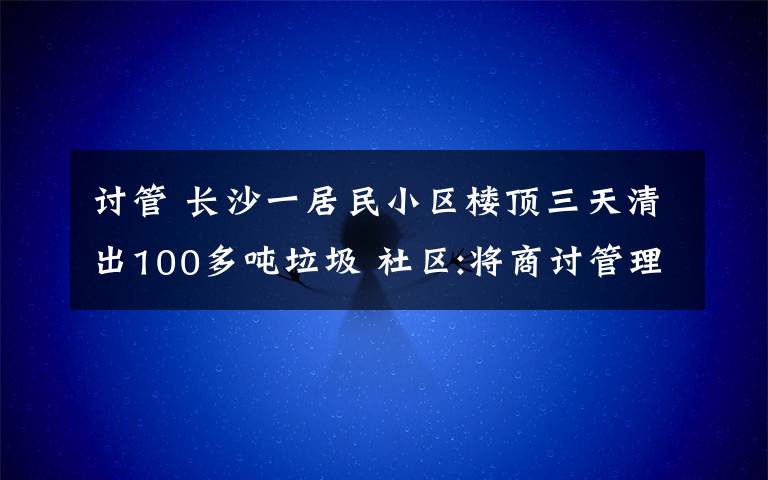 讨管 长沙一居民小区楼顶三天清出100多吨垃圾 社区:将商讨管理